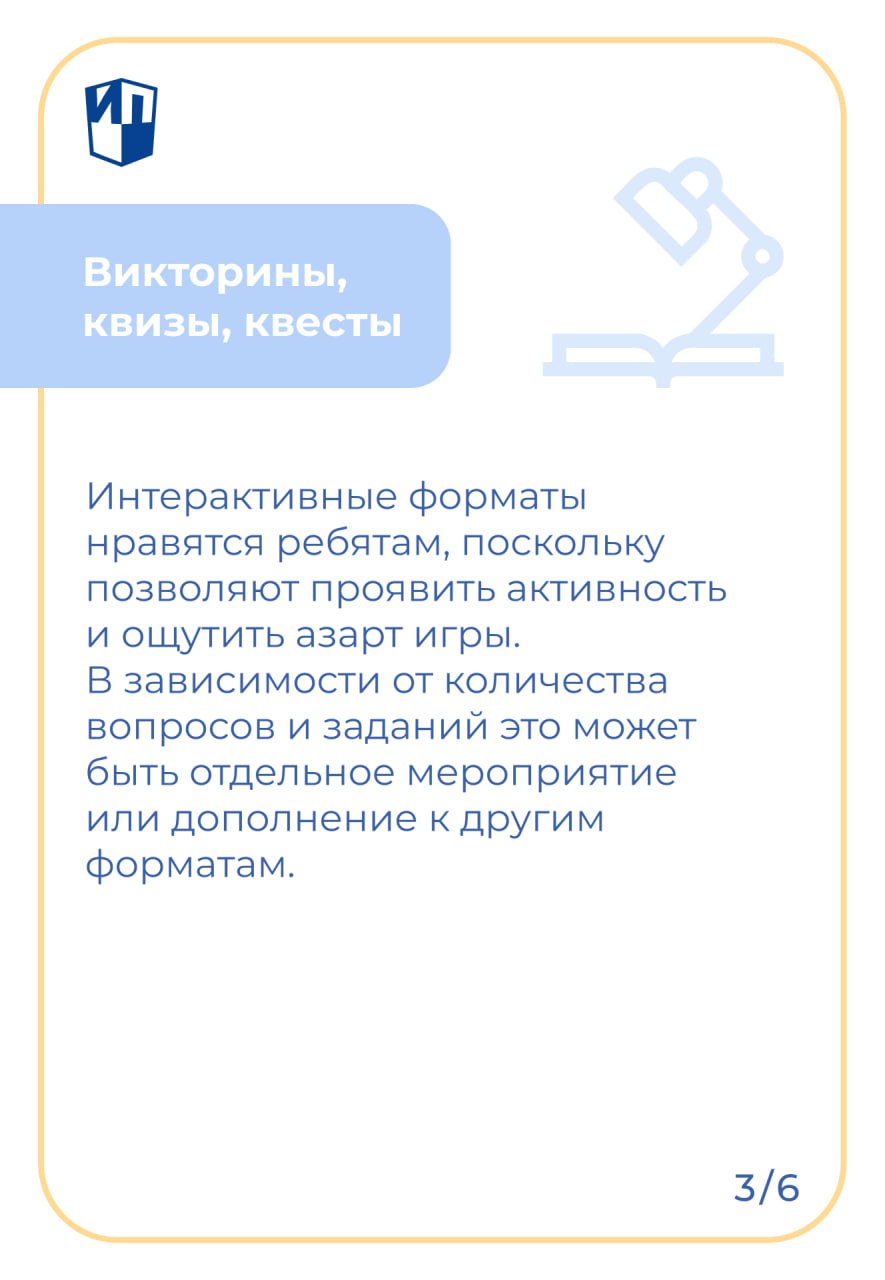 ИП

Викторины, квизы, квесты

Интерактивные форматы нравятся ребятам, поскольку позволяют проявить активность и ощутить азарт игры.
В зависимости от количества вопросов и заданий это может быть отдельное мероприятие или дополнение к другим форматам.

3/6